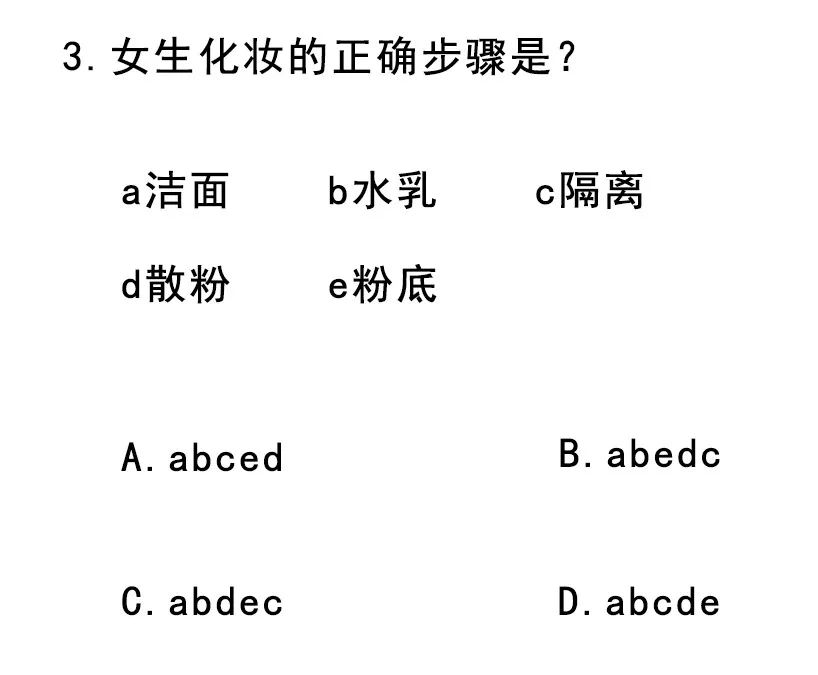 3. 女生化妆的正确步骤是？

a洁面　　b水乳　　c隔离

d散粉　　e粉底

A. abced　　B. abedc

C. abdec　　D. abcde